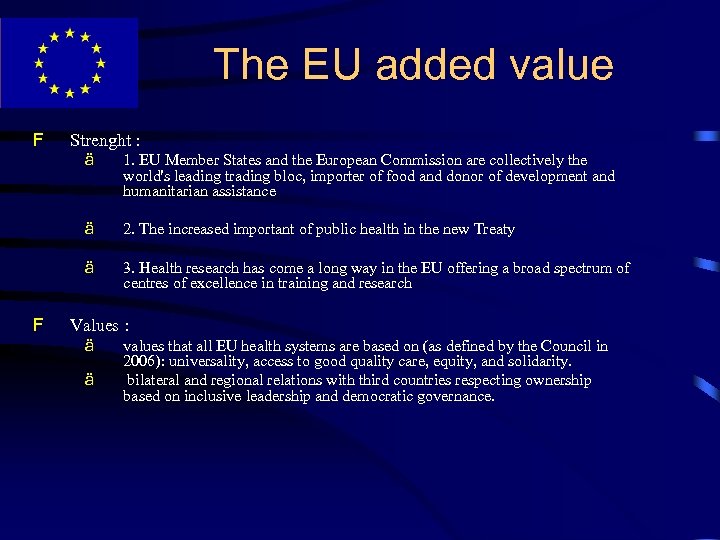 The EU added value

F Strenght :

ä 1. EU Member States and the European Commission are collectively the world's leading trading bloc, importer of food and donor of development and humanitarian assistance

ä 2. The increased important of public health in the new Treaty

ä 3. Health research has come a long way in the EU offering a broad spectrum of centres of excellence in training and research

F Values :

ä values that all EU health systems are based on (as defined by the Council in 2006): universality, access to good quality care, equity, and solidarity.

ä bilateral and regional relations with third countries respecting ownership based on inclusive leadership and democratic governance.